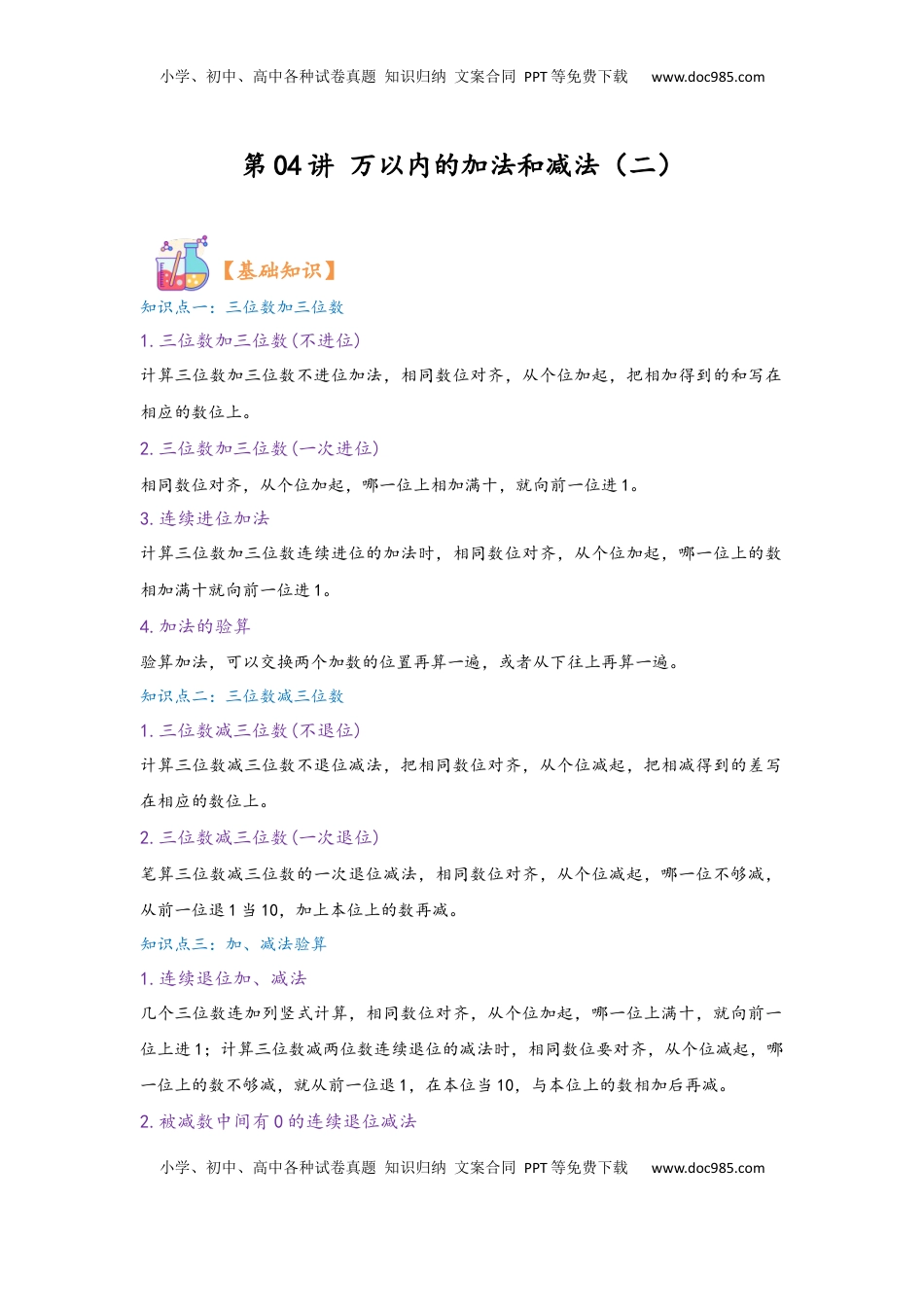 小学、初中、高中各种试卷真题 知识归纳 文案合同 PPT等免费下载 www.doc985.com

第04讲 万以内的加法和减法（二）

【基础知识】

知识点一：三位数加三位数

1. 三位数加三位数(不进位)

计算三位数加三位数不进位加法，相同数位对齐，从个位加起，把相加得到的和写在相应的数位上。

2. 三位数加三位数(一次进位)

相同数位对齐，从个位加起，哪一位上相加满十，就向前一位进1。

3. 连续进位加法

计算三位数加三位数连续进位的加法时，相同数位对齐，从个位加起，哪一位上的数相加满十就向前一位进1。

4. 加法的验算

验算加法，可以交换两个加数的位置再算一遍，或者从下往上再算一遍。

知识点二：三位数减三位数

1. 三位数减三位数(不退位)

计算三位数减三位数不退位减法，把相同数位对齐，从个位减起，把相减得到的差写在相应的数位上。

2. 三位数减三位数(一次退位)

笔算三位数减三位数的一次退位减法，相同数位对齐，从个位减起，哪一位不够减，从前一位退1当10，加上本位上的数再减。

知识点三：加、减法验算

1. 连续退位加、减法

几个三位数连加列竖式计算，相同数位对齐，从个位加起，哪一位上满十，就向前一位上进1；计算三位数减两位数连续退位的减法时，相同数位要对齐，从个位减起，哪一位上的数不够减，就从前一位退1，在本位当10，与本位上的数相加后再减。

2. 被减数中间有0的连续退位减法

小学、初中、高中各种试卷真题 知识归纳 文案合同 PPT等免费下载 www.doc985.com